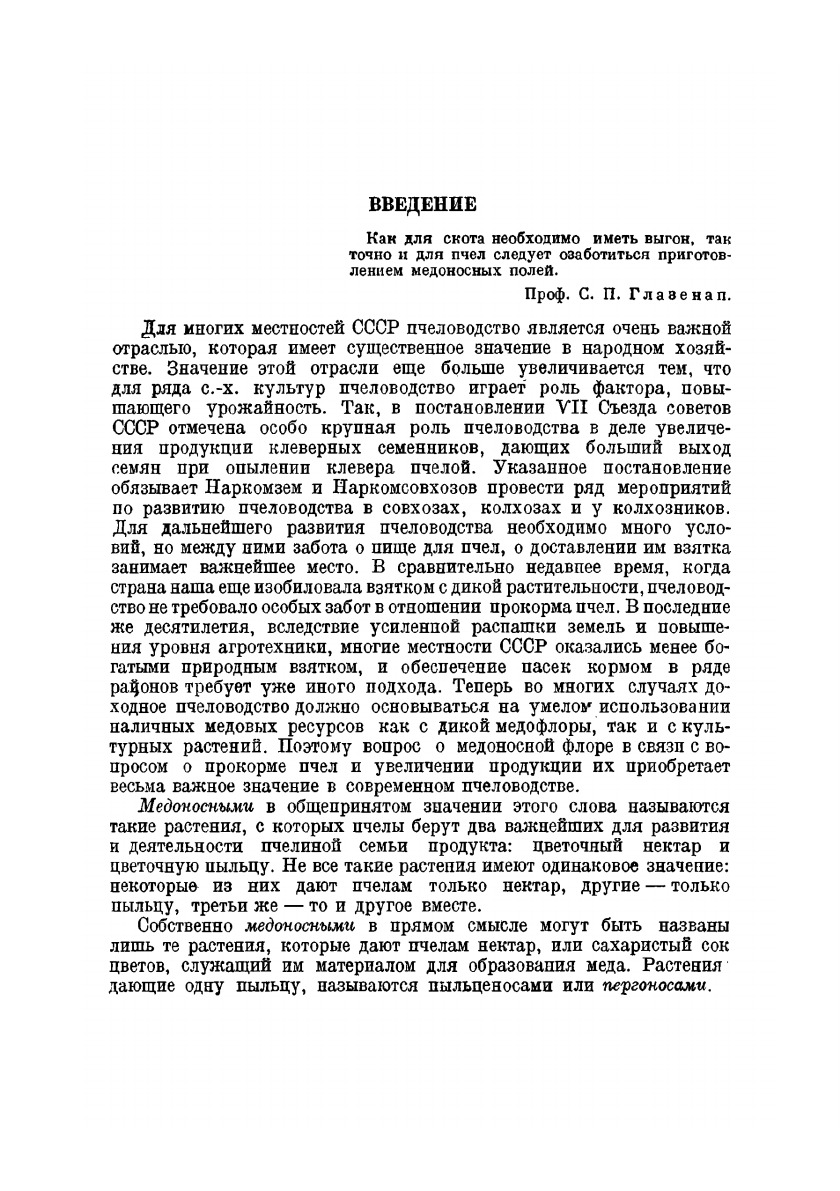 ВВЕДЕНИЕ

Как для скота необходимо иметь выгон, так точно и для пчел следует озаботиться приготовлением медоносных полей.

Проф. С. П. Глазенап.

Для многих местностей СССР пчеловодство является очень важной отраслью, которая имеет существенное значение в народном хозяйстве. Значение этой отрасли еще больше увеличивается тем, что для ряда с.-х. культур пчеловодство играет роль фактора, повышающего урожайность. Так, в постановлении VII Съезда советов СССР отмечена особо крупная роль пчеловодства в деле увеличения продукции клеверных семенников, дающих больший выход семян при опылении клевера пчелой. Указанное постановление обязывает Наркомзем и Наркомсовхозов провести ряд мероприятий по развитию пчеловодства в совхозах, колхозах и у колхозников. Для дальнейшего развития пчеловодства необходимо много условий, но между ними забота о пище для пчел, о доставлении им взятка занимает важнейшее место. В сравнительно недавнее время, когда страна наша еще изобиловала взятком с дикой растительности, пчеловодство не требовало особых забот в отношении прокорма пчел. В последние же десятилетия, вследствие усиленной распашки земель и повышения уровня агротехники, многие местности СССР оказались менее богатыми природным взятком, и обеспечение пасек кормом в ряде районов требует уже иного подхода. Теперь во многих случаях доходное пчеловодство должно основываться на умелом использовании наличных медовых ресурсов как с дикой медофлоры, так и с культурных растений. Поэтому вопрос о медоносной флоре в связи с вопросом о прокорме пчел и увеличении продукции их приобретает весьма важное значение в современном пчеловодстве.

Медоносными в общепринятом значении этого слова называются такие растения, с которых пчелы берут два важнейших для развития и деятельности пчелиной семьи продукта: цветочный нектар и цветочную пыльцу. Не все такие растения имеют одинаковое значение: некоторые из них дают пчелам только нектар, другие — только пыльцу, третьи же — то и другое вместе.

Собственно медоносными в прямом смысле могут быть названы лишь те растения, которые дают пчелам нектар, или сахаристый сок цветов, служащий им материалом для образования меда. Растения дающие одну пыльцу, называются пыльценосами или пергоносами.